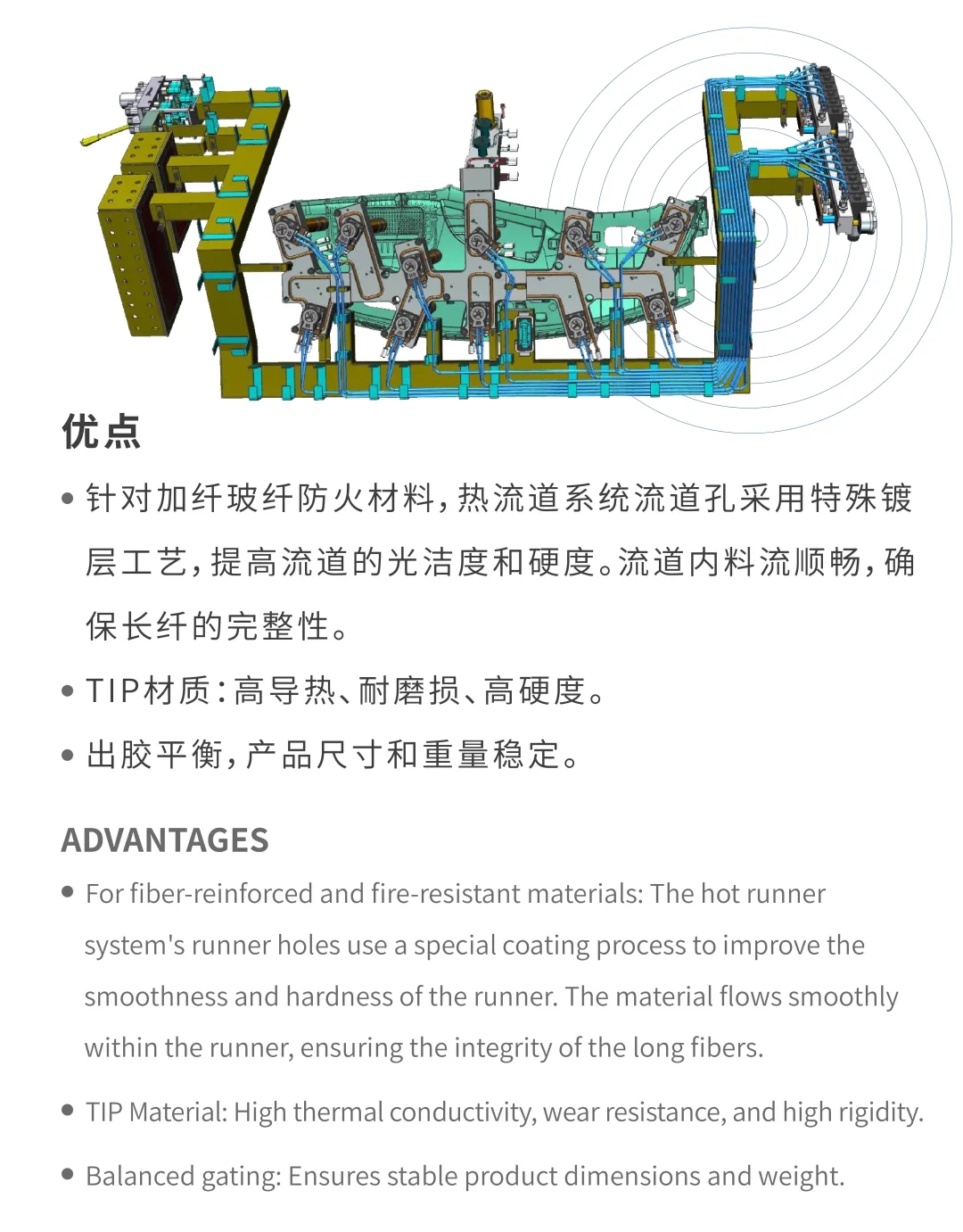 优点

• 针对加纤玻纤防火材料，热流道系统流道孔采用特殊镀层工艺，提高流道的光洁度和硬度。流道内料流顺畅，确保长纤的完整性。

• TIP材质：高导热、耐磨损、高硬度。

• 出胶平衡，产品尺寸和重量稳定。

ADVANTAGES

• For fiber-reinforced and fire-resistant materials: The hot runner system's runner holes use a special coating process to improve the smoothness and hardness of the runner. The material flows smoothly within the runner, ensuring the integrity of the long fibers.

• TIP Material: High thermal conductivity, wear resistance, and high rigidity.

• Balanced gating: Ensures stable product dimensions and weight.